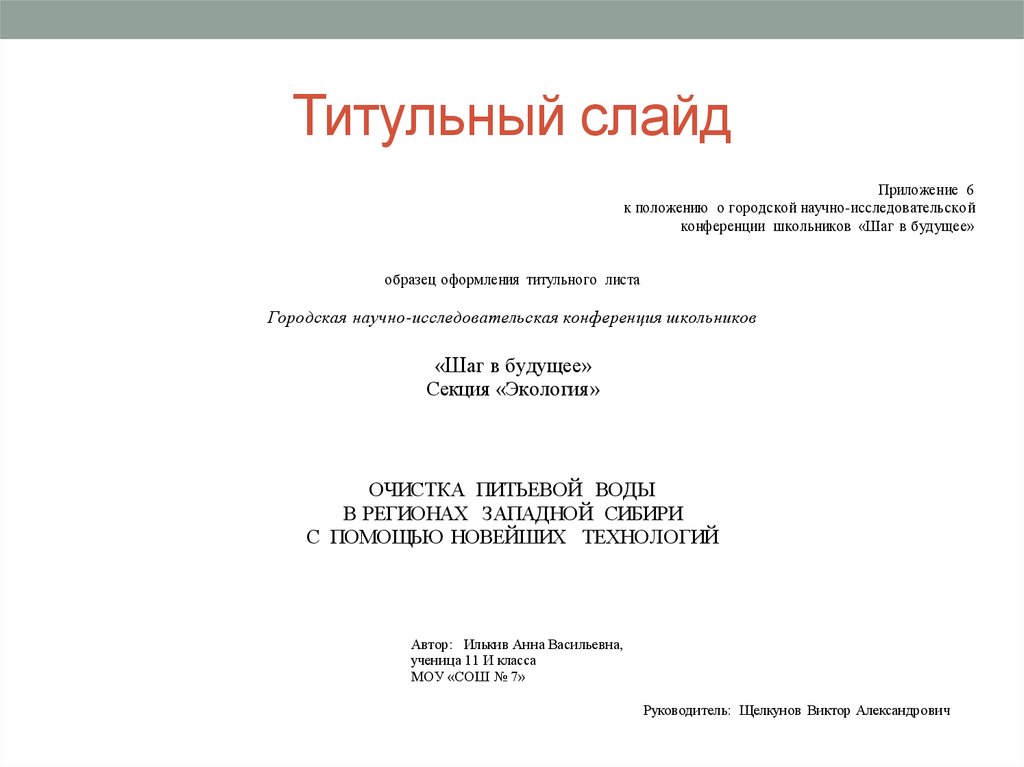 Титульный слайд

Приложение 6
к положению о городской научно-исследовательской конференции школьников «Шаг в будущее»

образец оформления титульного листа

Городская научно-исследовательская конференция школьников

«Шаг в будущее»
Секция «Экология»

ОЧИСТКА ПИТЬЕВОЙ ВОДЫ
В РЕГИОНАХ ЗАПАДНОЙ СИБИРИ
С ПОМОЩЬЮ НОВЕЙШИХ ТЕХНОЛОГИЙ

Автор: Илькив Анна Васильевна,
ученица 11 И класса
МОУ «СОШ № 7»

Руководитель: Щелкунов Виктор Александрович